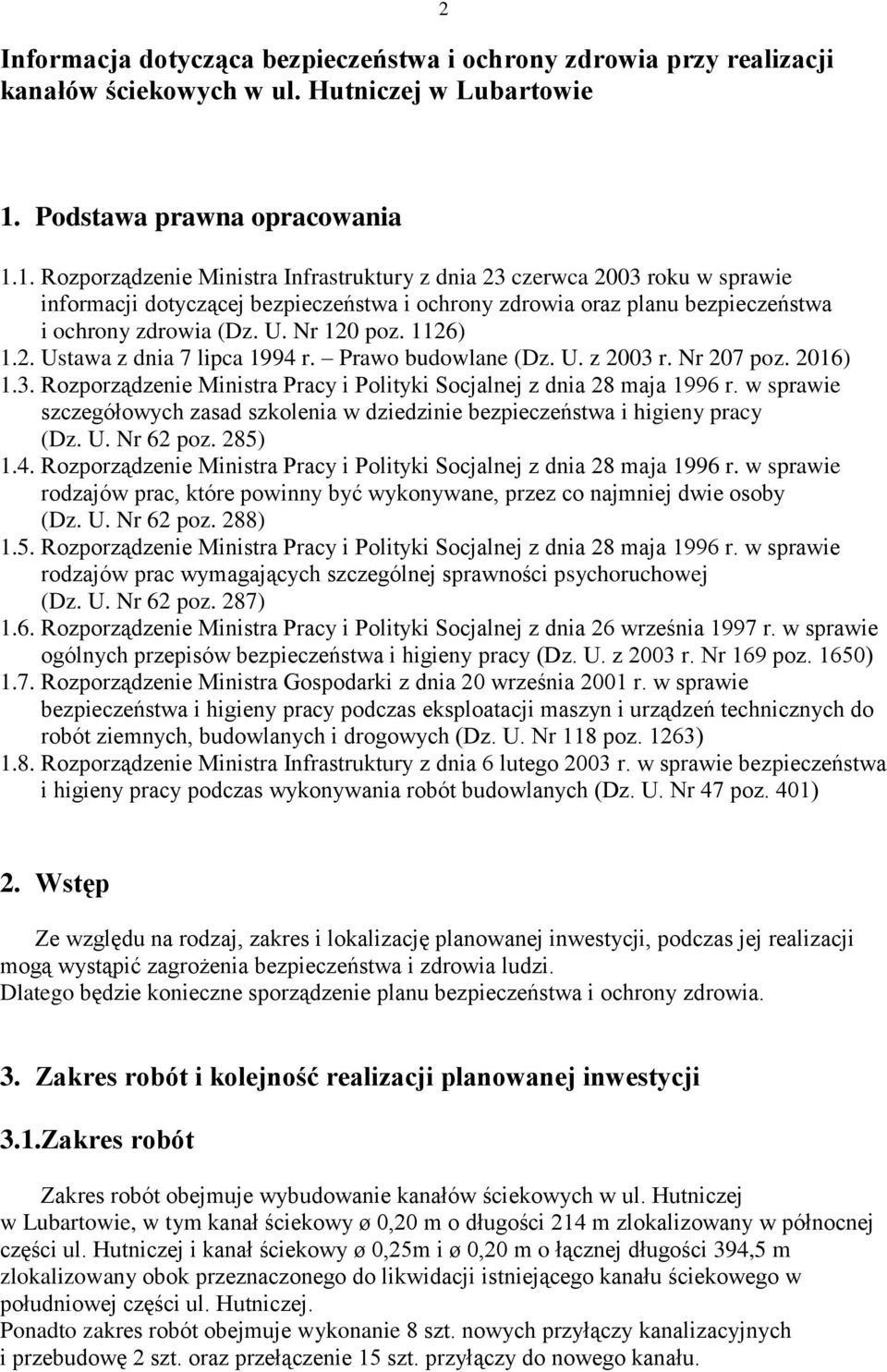 2

Informacja dotycząca bezpieczeństwa i ochrony zdrowia przy realizacji kanałów ściekowych w ul. Hutniczej w Lubartowie

1. Podstawa prawna opracowania

1.1. Rozporządzenie Ministra Infrastruktury z dnia 23 czerwca 2003 roku w sprawie informacji dotyczącej bezpieczeństwa i ochrony zdrowia oraz planu bezpieczeństwa i ochrony zdrowia (Dz. U. Nr 120 poz. 1126)
1.2. Ustawa z dnia 7 lipca 1994 r. – Prawo budowlane (Dz. U. z 2003 r. Nr 207 poz. 2016)
1.3. Rozporządzenie Ministra Pracy i Polityki Socjalnej z dnia 28 maja 1996 r. w sprawie szczegółowych zasad szkolenia w dziedzinie bezpieczeństwa i higieny pracy (Dz. U. Nr 62 poz. 285)
1.4. Rozporządzenie Ministra Pracy i Polityki Socjalnej z dnia 28 maja 1996 r. w sprawie rodzajów prac, które powinny być wykonywane, przez co najmniej dwie osoby (Dz. U. Nr 62 poz. 288)
1.5. Rozporządzenie Ministra Pracy i Polityki Socjalnej z dnia 28 maja 1996 r. w sprawie rodzajów prac wymagających szczególnej sprawności psychoruchowej (Dz. U. Nr 62 poz. 287)
1.6. Rozporządzenie Ministra Pracy i Polityki Socjalnej z dnia 26 września 1997 r. w sprawie ogólnych przepisów bezpieczeństwa i higieny pracy (Dz. U. z 2003 r. Nr 169 poz. 1650)
1.7. Rozporządzenie Ministra Gospodarki z dnia 20 września 2001 r. w sprawie bezpieczeństwa i higieny pracy podczas eksploatacji maszyn i urządzeń technicznych do robót ziemnych, budowlanych i drogowych (Dz. U. Nr 118 poz. 1263)
1.8. Rozporządzenie Ministra Infrastruktury z dnia 6 lutego 2003 r. w sprawie bezpieczeństwa i higieny pracy podczas wykonywania robót budowlanych (Dz. U. Nr 47 poz. 401)

2. Wstęp

Ze względu na rodzaj, zakres i lokalizację planowanej inwestycji, podczas jej realizacji mogą wystąpić zagrożenia bezpieczeństwa i zdrowia ludzi.
Dlatego będzie konieczne sporządzenie planu bezpieczeństwa i ochrony zdrowia.

3. Zakres robót i kolejność realizacji planowanej inwestycji

3.1.Zakres robót

Zakres robót obejmuje wybudowanie kanałów ściekowych w ul. Hutniczej w Lubartowie, w tym kanał ściekowy ø 0,20 m o długości 214 m zlokalizowany w północnej części ul. Hutniczej i kanał ściekowy ø 0,25m i ø 0,20 m o łącznej długości 394,5 m zlokalizowany obok przeznaczonego do likwidacji istniejącego kanału ściekowego w południowej części ul. Hutniczej.
Ponadto zakres robót obejmuje wykonanie 8 szt. nowych przyłączy kanalizacyjnych i przebudowę 2 szt. oraz przełączenie 15 szt. przyłączy do nowego kanału.